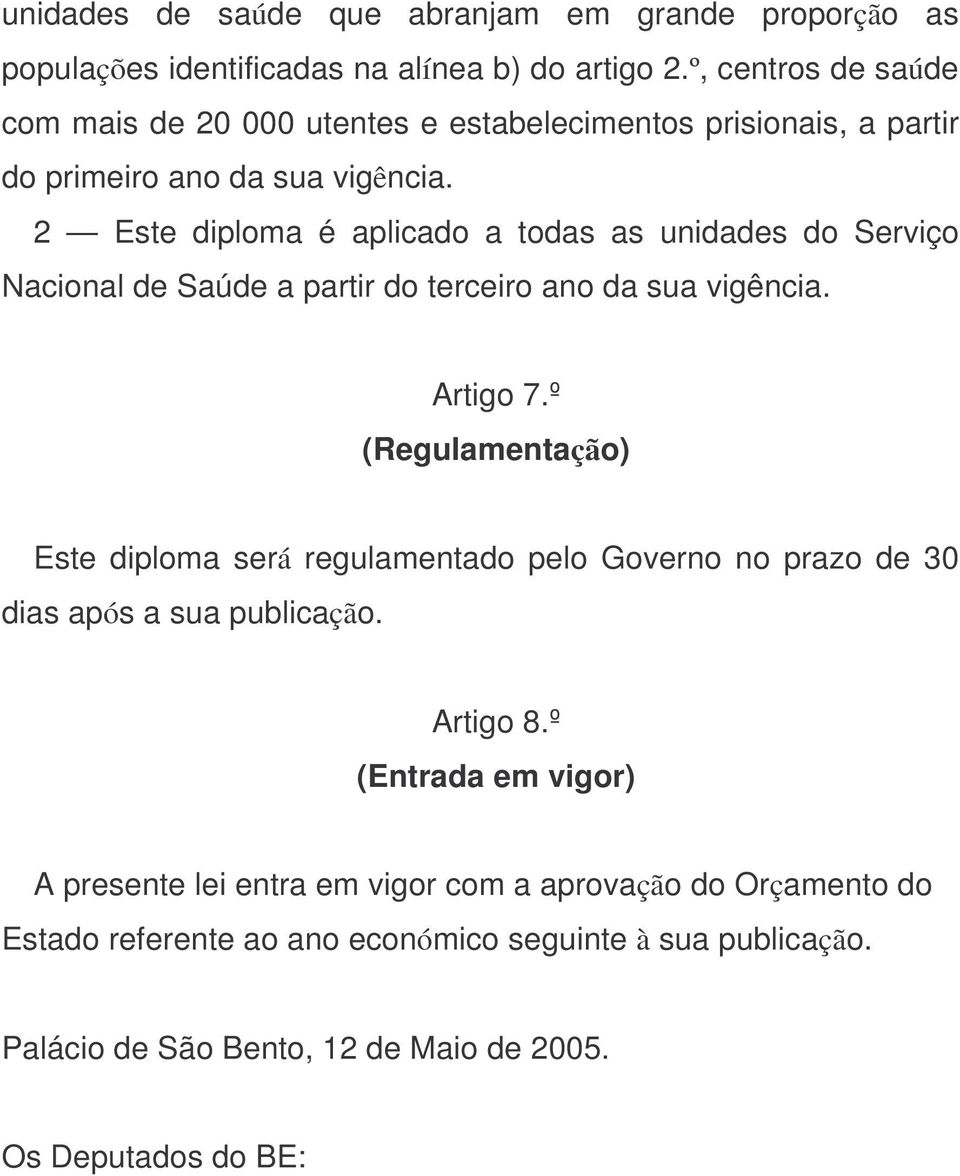 unidades de saúde que abranjam em grande proporção as populações identificadas na alínea b) do artigo 2.º, centros de saúde com mais de 20 000 utentes e estabelecimentos prisionais, a partir do primeiro ano da sua vigência.

2 — Este diploma é aplicado a todas as unidades do Serviço Nacional de Saúde a partir do terceiro ano da sua vigência.

Artigo 7.º
(Regulamentação)

Este diploma será regulamentado pelo Governo no prazo de 30 dias após a sua publicação.

Artigo 8.º
(Entrada em vigor)

A presente lei entra em vigor com a aprovação do Orçamento do Estado referente ao ano económico seguinte à sua publicação.

Palácio de São Bento, 12 de Maio de 2005.

Os Deputados do BE: